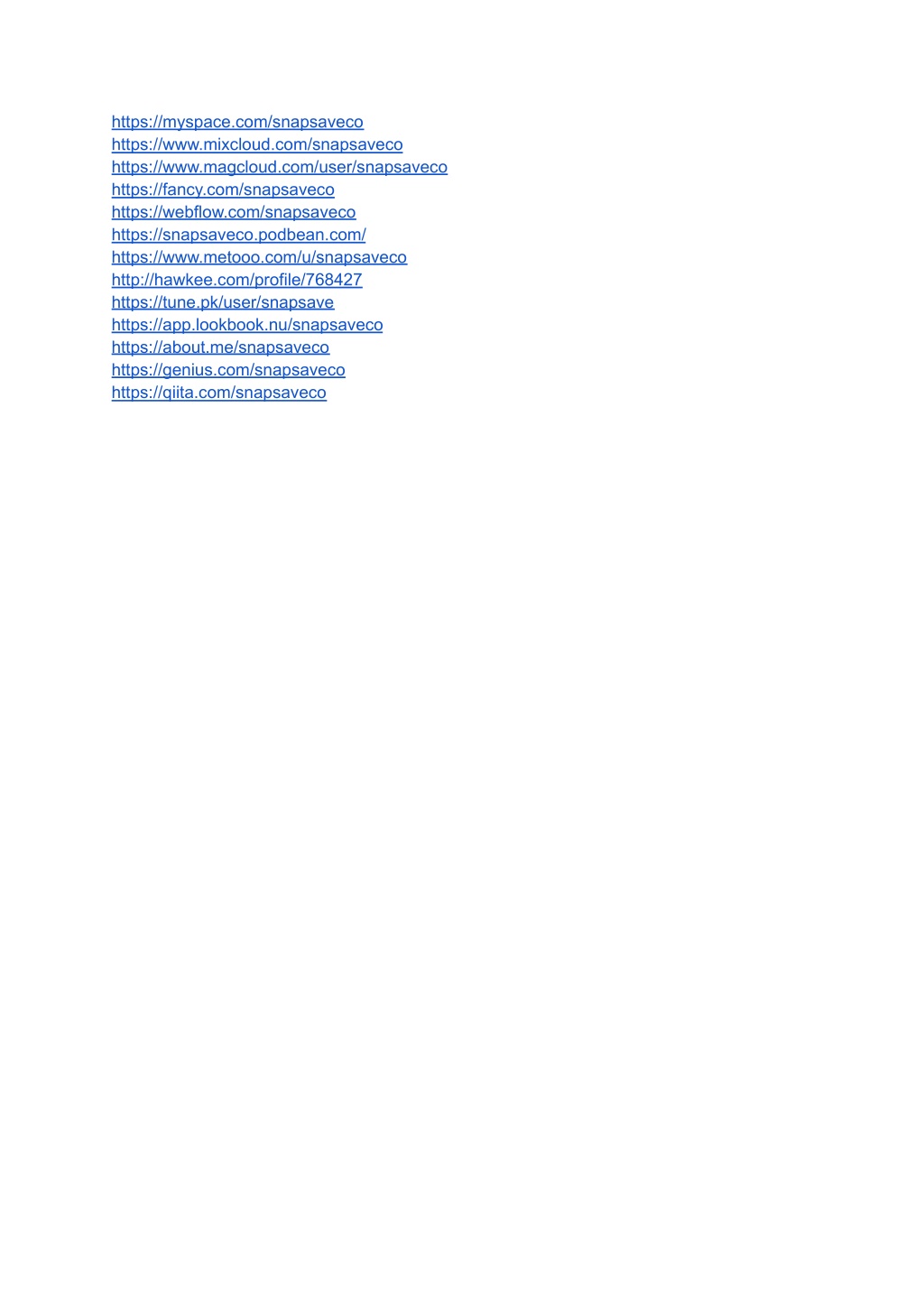 https://myspace.com/snapsaveco
https://www.mixcloud.com/snapsaveco
https://www.magcloud.com/user/snapsaveco
https://fancy.com/snapsaveco
https://webflow.com/snapsaveco
https://snapsaveco.podbean.com/
https://www.metooo.com/u/snapsaveco
http://hawkee.com/profile/768427
https://tune.pk/user/snapsave
https://app.lookbook.nu/snapsaveco
https://about.me/snapsaveco
https://genius.com/snapsaveco
https://qiita.com/snapsaveco